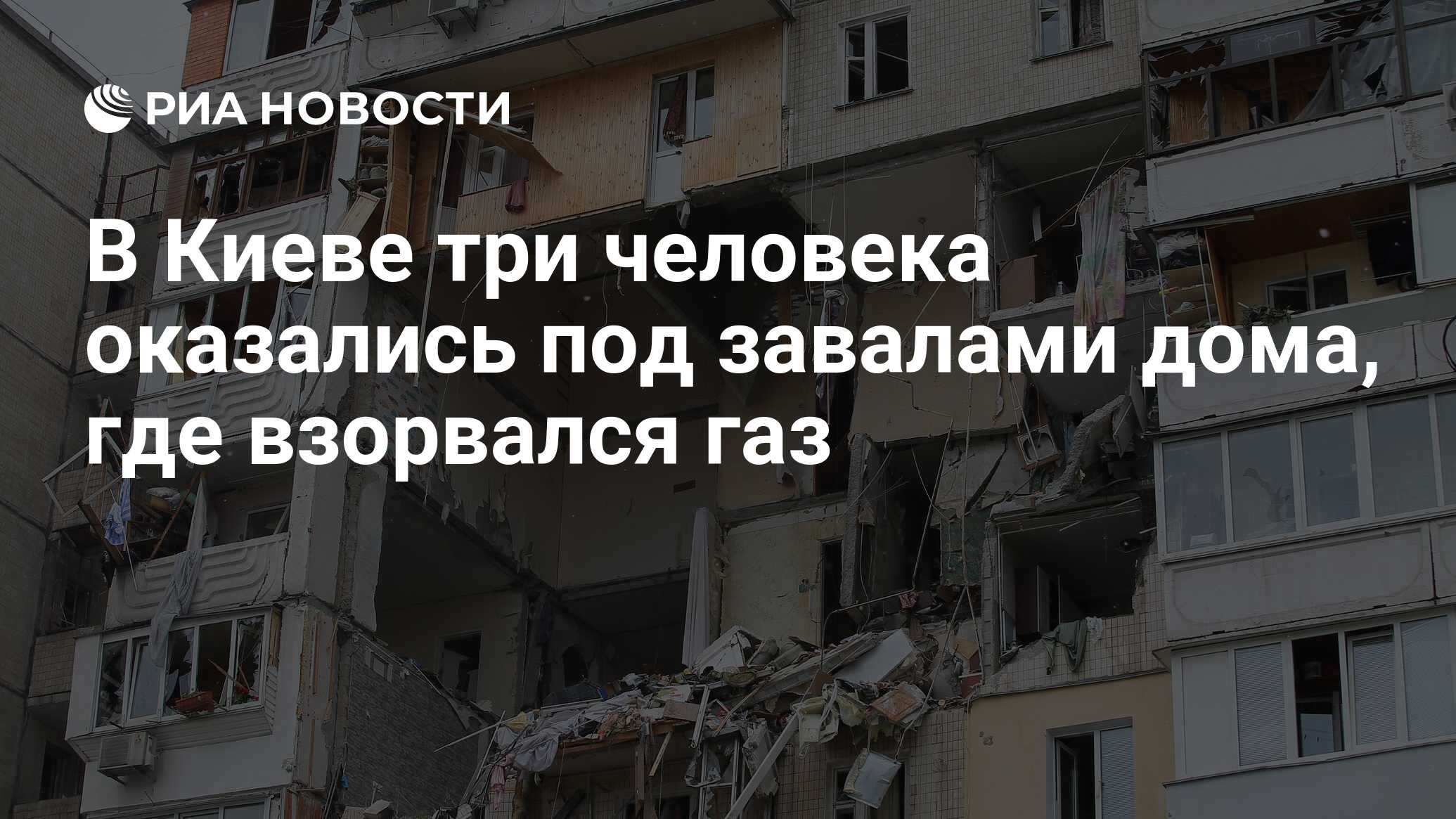 РИА НОВОСТИ

В Киеве три человека оказались под завалами дома, где взорвался газ